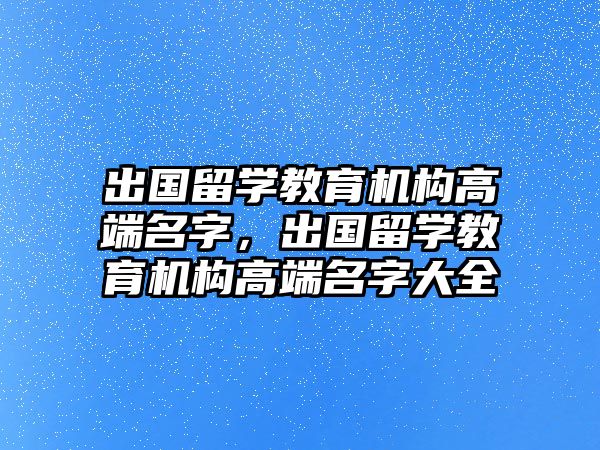 出国留学教育机构高端名字，出国留学教育机构高端名字大全